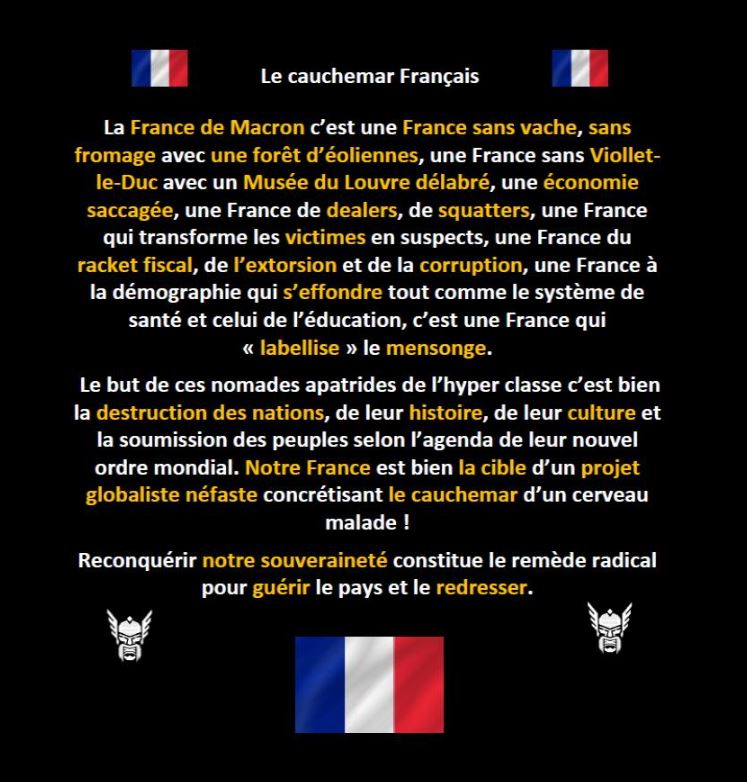 Le cauchemar Français

La France de Macron c'est une France sans vache, sans fromage avec une forêt d'éoliennes, une France sans Viollet-le-Duc avec un Musée du Louvre délabré, une économie saccagée, une France de dealers, de squatters, une France qui transforme les victimes en suspects, une France du racket fiscal, de l'extorsion et de la corruption, une France à la démographie qui s'effondre tout comme le système de santé et celui de l'éducation, c'est une France qui « labellise » le mensonge.

Le but de ces nomades apatrides de l'hyper classe c'est bien la destruction des nations, de leur histoire, de leur culture et la soumission des peuples selon l'agenda de leur nouvel ordre mondial. Notre France est bien la cible d'un projet globaliste néfaste concrétisant le cauchemar d'un cerveau malade !

Reconquérir notre souveraineté constitue le remède radical pour guérir le pays et le redresser.